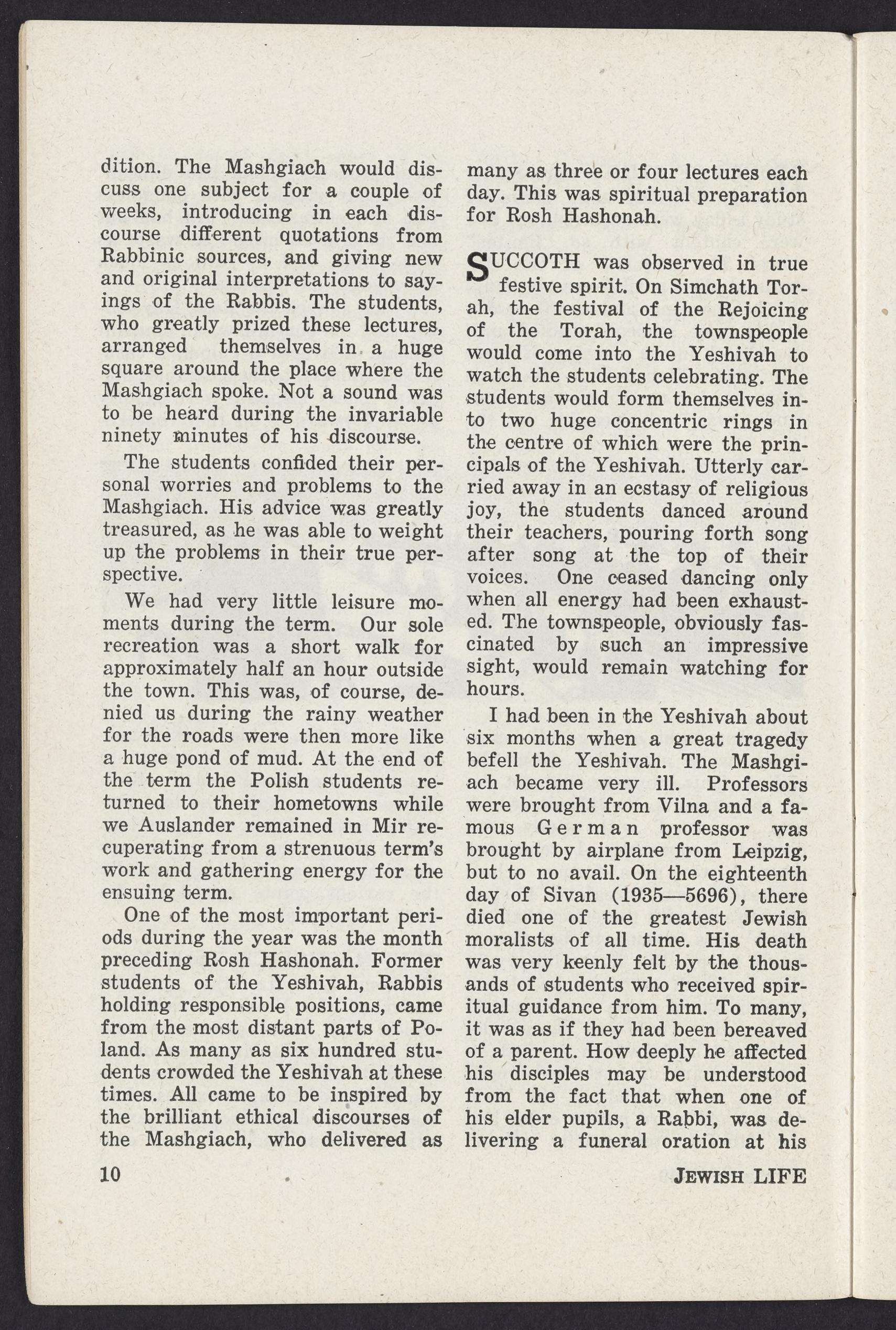 dition. The Mashgiach would discuss one subject for a couple of weeks, introducing in each discourse different quotations from Rabbinic sources, and giving new and original interpretations to sayings of the Rabbis. The students, who greatly prized these lectures, arranged themselves in a huge square around the place where the Mashgiach spoke. Not a sound was to be heard during the invariable ninety minutes of his discourse.

The students confided their personal worries and problems to the Mashgiach. His advice was greatly treasured, as he was able to weight up the problems in their true perspective.

We had very little leisure moments during the term. Our sole recreation was a short walk for approximately half an hour outside the town. This was, of course, denied us during the rainy weather for the roads were then more like a huge pond of mud. At the end of the term the Polish students returned to their hometowns while we Auslander remained in Mir recuperating from a strenuous term's work and gathering energy for the ensuing term.

One of the most important periods during the year was the month preceding Rosh Hashonah. Former students of the Yeshivah, Rabbis holding responsible positions, came from the most distant parts of Poland. As many as six hundred students crowded the Yeshivah at these times. All came to be inspired by the brilliant ethical discourses of the Mashgiach, who delivered as many as three or four lectures each day. This was spiritual preparation for Rosh Hashonah.

SUCCOTH was observed in true festive spirit. On Simchath Torah, the festival of the Rejoicing of the Torah, the townspeople would come into the Yeshivah to watch the students celebrating. The students would form themselves into two huge concentric rings in the centre of which were the principals of the Yeshivah. Utterly carried away in an ecstasy of religious joy, the students danced around their teachers, pouring forth song after song at the top of their voices. One ceased dancing only when all energy had been exhausted. The townspeople, obviously fascinated by such an impressive sight, would remain watching for hours.

I had been in the Yeshivah about six months when a great tragedy befell the Yeshivah. The Mashgiach became very ill. Professors were brought from Vilna and a famous German professor was brought by airplane from Leipzig, but to no avail. On the eighteenth day of Sivan (1935—5696), there died one of the greatest Jewish moralists of all time. His death was very keenly felt by the thousands of students who received spiritual guidance from him. To many, it was as if they had been bereaved of a parent. How deeply he affected his disciples may be understood from the fact that when one of his elder pupils, a Rabbi, was delivering a funeral oration at his

10

JEWISH LIFE